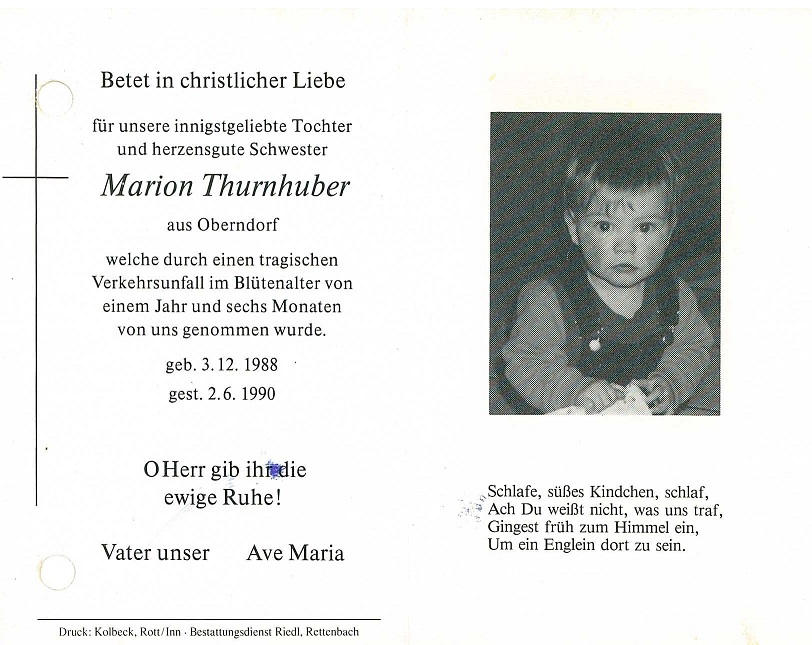 Betet in christlicher Liebe

für unsere innigstgeliebte Tochter und herzensgute Schwester

Marion Thurnhuber

aus Oberndorf

welche durch einen tragischen Verkehrsunfall im Blütenalter von einem Jahr und sechs Monaten von uns genommen wurde.

geb. 3. 12. 1988

gest. 2. 6. 1990

O Herr gib ihr die ewige Ruhe!

Vater unser Ave Maria

Druck: Kolbeck, Rott/Inn · Bestattungsdienst Riedl, Rettenbach

Schlafe, süßes Kindchen, schlaf,
Ach Du weißt nicht, was uns traf,
Gingest früh zum Himmel ein,
Um ein Englein dort zu sein.